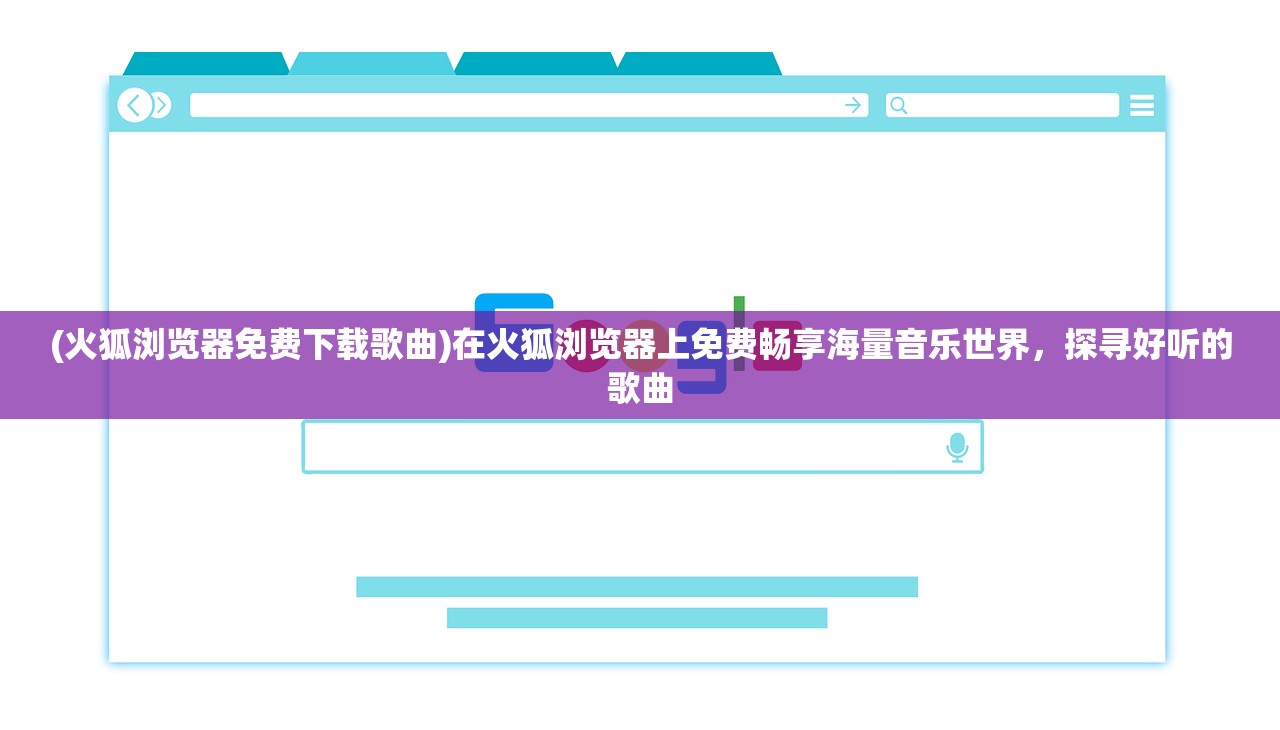 (火狐浏览器免费下载歌曲)在火狐浏览器上免费畅享海量音乐世界，探寻好听的歌曲